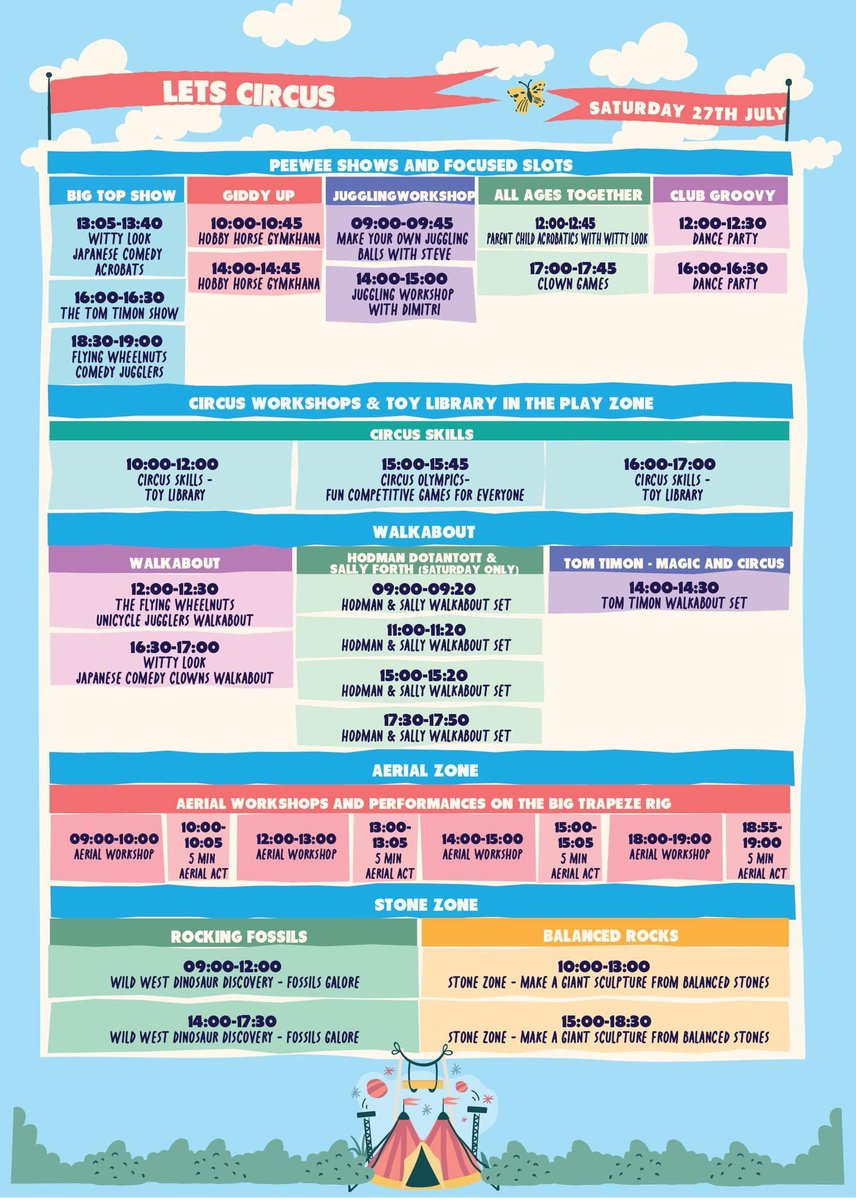 LETS CIRCUS

SATURDAY 27TH JULY

PEEWEE SHOWS AND FOCUSED SLOTS

BIG TOP SHOW

13:05-13:40
WITTY LOOK
JAPANESE COMEDY
ACROBATS

16:00-16:30
THE TOM TIMON SHOW

18:30-19:00
FLYING WHEELNUTS
COMEDY JUGGLERS

GIDDY UP

10:00-10:45
HOBBY HORSE GYMKHANA

14:00-14:45
HOBBY HORSE GYMKHANA

JUGGLINGWORKSHOP

09:00-09:45
MAKE YOUR OWN JUGGLING
BALLS WITH STEVE

14:00-15:00
JUGGLING WORKSHOP
WITH DIMITRI

ALL AGES TOGETHER

12:00-12:45
PARENT CHILD ACROBATICS WITH WITTY LOOK

17:00-17:45
CLOWN GAMES

CLUB GROOVY

12:00-12:30
DANCE PARTY

16:00-16:30
DANCE PARTY

CIRCUS WORKSHOPS & TOY LIBRARY IN THE PLAY ZONE

CIRCUS SKILLS

10:00-12:00
CIRCUS SKILLS -
TOY LIBRARY

15:00-15:45
CIRCUS OLYMPICS-
FUN COMPETITIVE GAMES FOR EVERYONE

16:00-17:00
CIRCUS SKILLS -
TOY LIBRARY

WALKABOUT

WALKABOUT

12:00-12:30
THE FLYING WHEELNUTS
UNICYCLE JUGGLERS WALKABOUT

16:30-17:00
WITTY LOOK
JAPANESE COMEDY CLOWNS WALKABOUT

HODMAN DOTANTOTT &
SALLY FORTH (SATURDAY ONLY)

09:00-09:20
HODMAN & SALLY WALKABOUT SET

11:00-11:20
HODMAN & SALLY WALKABOUT SET

15:00-15:20
HODMAN & SALLY WALKABOUT SET

17:30-17:50
HODMAN & SALLY WALKABOUT SET

TOM TIMON - MAGIC AND CIRCUS

14:00-14:30
TOM TIMON WALKABOUT SET

AERIAL ZONE

AERIAL WORKSHOPS AND PERFORMANCES ON THE BIG TRAPEZE RIG

09:00-10:00
AERIAL WORKSHOP

10:00-10:05
5 MIN
AERIAL ACT

12:00-13:00
AERIAL WORKSHOP

13:00-13:05
5 MIN
AERIAL ACT

14:00-15:00
AERIAL WORKSHOP

15:00-15:05
5 MIN
AERIAL ACT

18:00-19:00
AERIAL WORKSHOP

18:55-19:00
5 MIN
AERIAL ACT

STONE ZONE

ROCKING FOSSILS

09:00-12:00
WILD WEST DINOSAUR DISCOVERY - FOSSILS GALORE

14:00-17:30
WILD WEST DINOSAUR DISCOVERY - FOSSILS GALORE

BALANCED ROCKS

10:00-13:00
STONE ZONE - MAKE A GIANT SCULPTURE FROM BALANCED STONES

15:00-18:30
STONE ZONE - MAKE A GIANT SCULPTURE FROM BALANCED STONES